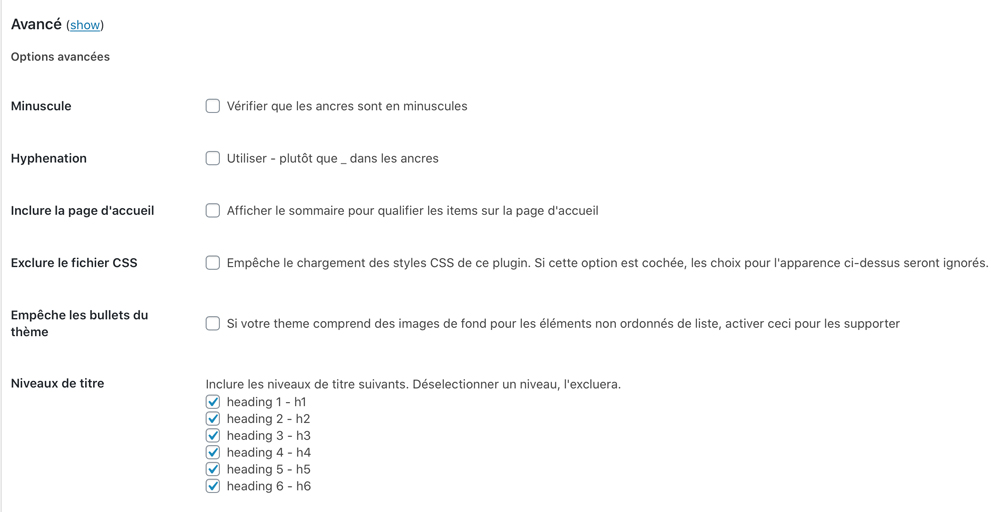 Avancé (show)

Options avancées

Minuscule

Vérifier que les ancres sont en minuscules

Hyphenation

Utiliser - plutôt que _ dans les ancres

Inclure la page d'accueil

Afficher le sommaire pour qualifier les items sur la page d'accueil

Exclure le fichier CSS

Empêche le chargement des styles CSS de ce plugin. Si cette option est cochée, les choix pour l'apparence ci-dessus seront ignorés.

Empêche les bullets du thème

Si votre theme comprend des images de fond pour les éléments non ordonnés de liste, activer ceci pour les supporter

Niveaux de titre

Inclure les niveaux de titre suivants. Déselectionner un niveau, l'excluera.
heading 1 - h1
heading 2 - h2
heading 3 - h3
heading 4 - h4
heading 5 - h5
heading 6 - h6